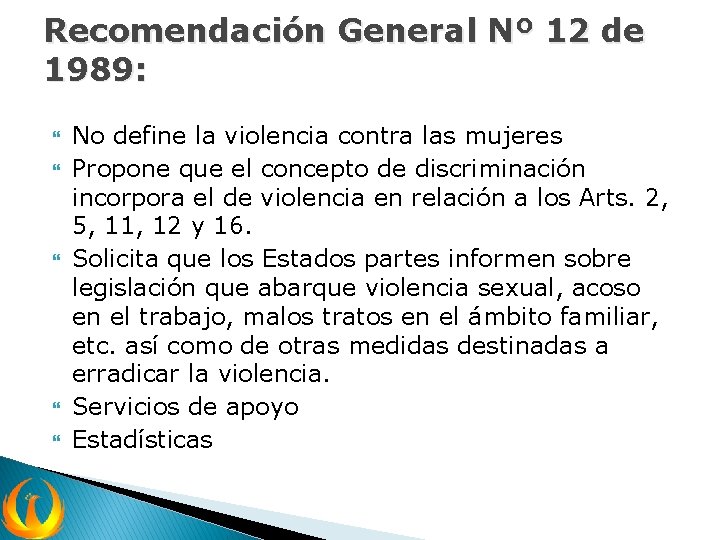 Recomendación General Nº 12 de 1989:

No define la violencia contra las mujeres

Propone que el concepto de discriminación incorpora el de violencia en relación a los Arts. 2, 5, 11, 12 y 16.

Solicita que los Estados partes informen sobre legislación que abarque violencia sexual, acoso en el trabajo, malos tratos en el ámbito familiar, etc. así como de otras medidas destinadas a erradicar la violencia.

Servicios de apoyo

Estadísticas